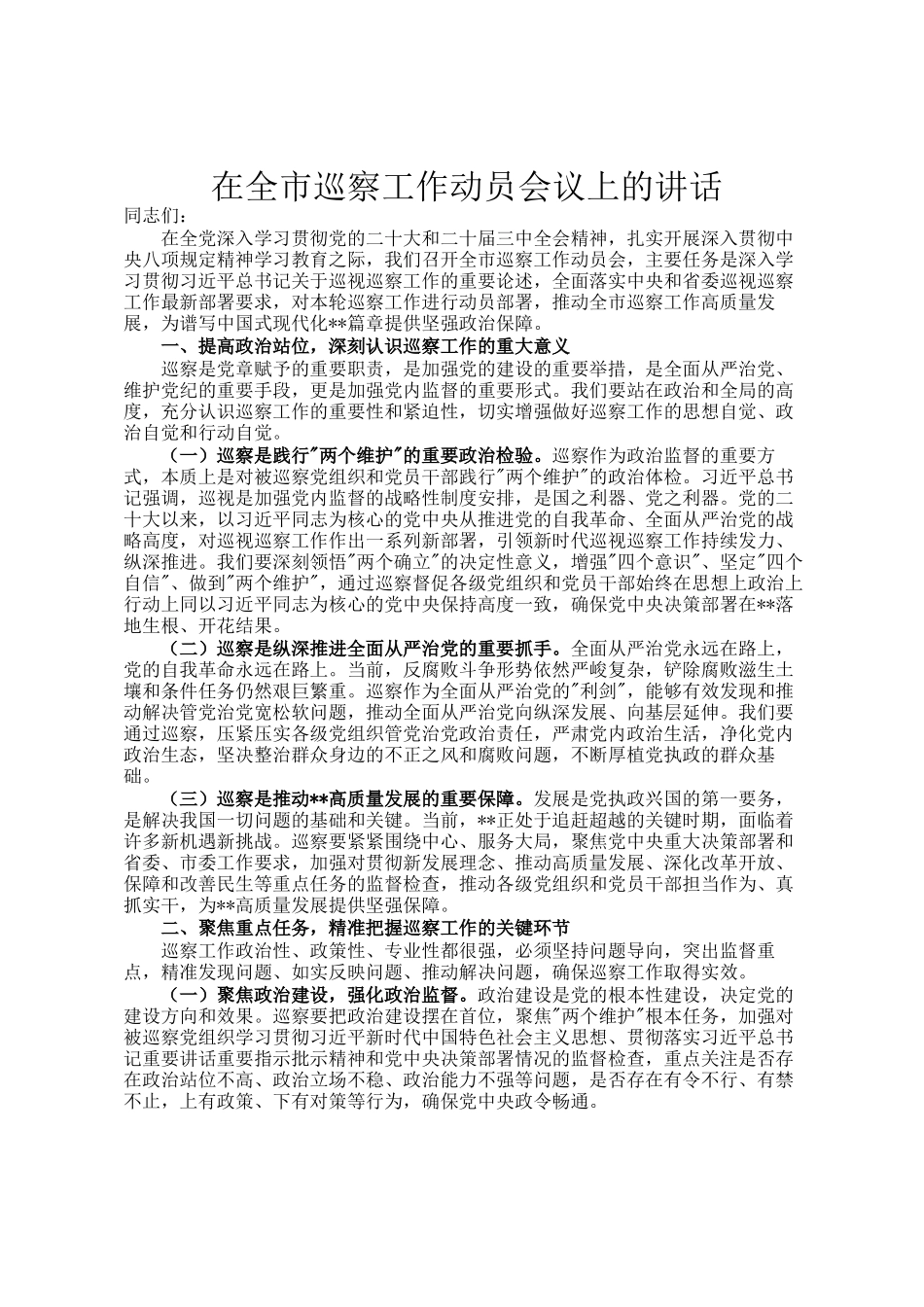 在全市巡察工作动员会议上的讲话

同志们：

在全党深入学习贯彻党的二十大和二十届三中全会精神，扎实开展深入贯彻中央八项规定精神学习教育之际，我们召开全市巡察工作动员会，主要任务是深入学习贯彻习近平总书记关于巡视巡察工作的重要论述，全面落实中央和省委巡视巡察工作最新部署要求，对本轮巡察工作进行动员部署，推动全市巡察工作高质量发展，为谱写中国式现代化**篇章提供坚强政治保障。

一、提高政治站位，深刻认识巡察工作的重大意义

巡察是党章赋予的重要职责，是加强党的建设的重要举措，是全面从严治党、维护党纪的重要手段，更是加强党内监督的重要形式。我们要站在政治和全局的高度，充分认识巡察工作的重要性和紧迫性，切实增强做好巡察工作的思想自觉、政治自觉和行动自觉。

（一）巡察是践行"两个维护"的重要政治检验。巡察作为政治监督的重要方式，本质上是对被巡察党组织和党员干部践行"两个维护"的政治体检。习近平总书记强调，巡视是加强党内监督的战略性制度安排，是国之利器、党之利器。党的二十大以来，以习近平同志为核心的党中央从推进党的自我革命、全面从严治党的战略高度，对巡视巡察工作作出一系列新部署，引领新时代巡视巡察工作持续发力、纵深推进。我们要深刻领悟"两个确立"的决定性意义，增强"四个意识"、坚定"四个自信"、做到"两个维护"，通过巡察督促各级党组织和党员干部始终在思想上政治上行动上同以习近平同志为核心的党中央保持高度一致，确保党中央决策部署在**落地生根、开花结果。

（二）巡察是纵深推进全面从严治党的重要抓手。全面从严治党永远在路上，党的自我革命永远在路上。当前，反腐败斗争形势依然严峻复杂，铲除腐败滋生土壤和条件任务仍然艰巨繁重。巡察作为全面从严治党的"利剑"，能够有效发现和推动解决管党治党宽松软问题，推动全面从严治党向纵深发展、向基层延伸。我们要通过巡察，压紧压实各级党组织管党治党政治责任，严肃党内政治生活，净化党内政治生态，坚决整治群众身边的不正之风和腐败问题，不断厚植党执政的群众基础。

（三）巡察是推动**高质量发展的重要保障。发展是党执政兴国的第一要务，是解决我国一切问题的基础和关键。当前，**正处于追赶超越的关键时期，面临着许多新机遇新挑战。巡察要紧紧围绕中心、服务大局，聚焦党中央重大决策部署和省委、市委工作要求，加强对贯彻新发展理念、推动高质量发展、深化改革开放、保障和改善民生等重点任务的监督检查，推动各级党组织和党员干部担当作为、真抓实干，为**高质量发展提供坚强保障。

二、聚焦重点任务，精准把握巡察工作的关键环节

巡察工作政治性、政策性、专业性都很强，必须坚持问题导向，突出监督重点，精准发现问题、如实反映问题、推动解决问题，确保巡察工作取得实效。

（一）聚焦政治建设，强化政治监督。政治建设是党的根本性建设，决定党的建设方向和效果。巡察要把政治建设摆在首位，聚焦"两个维护"根本任务，加强对被巡察党组织学习贯彻习近平新时代中国特色社会主义思想、贯彻落实习近平总书记重要讲话重要指示批示精神和党中央决策部署情况的监督检查，重点关注是否存在政治站位不高、政治立场不稳、政治能力不强等问题，是否存在有令不行、有禁不止，上有政策、下有对策等行为，确保党中央政令畅通。